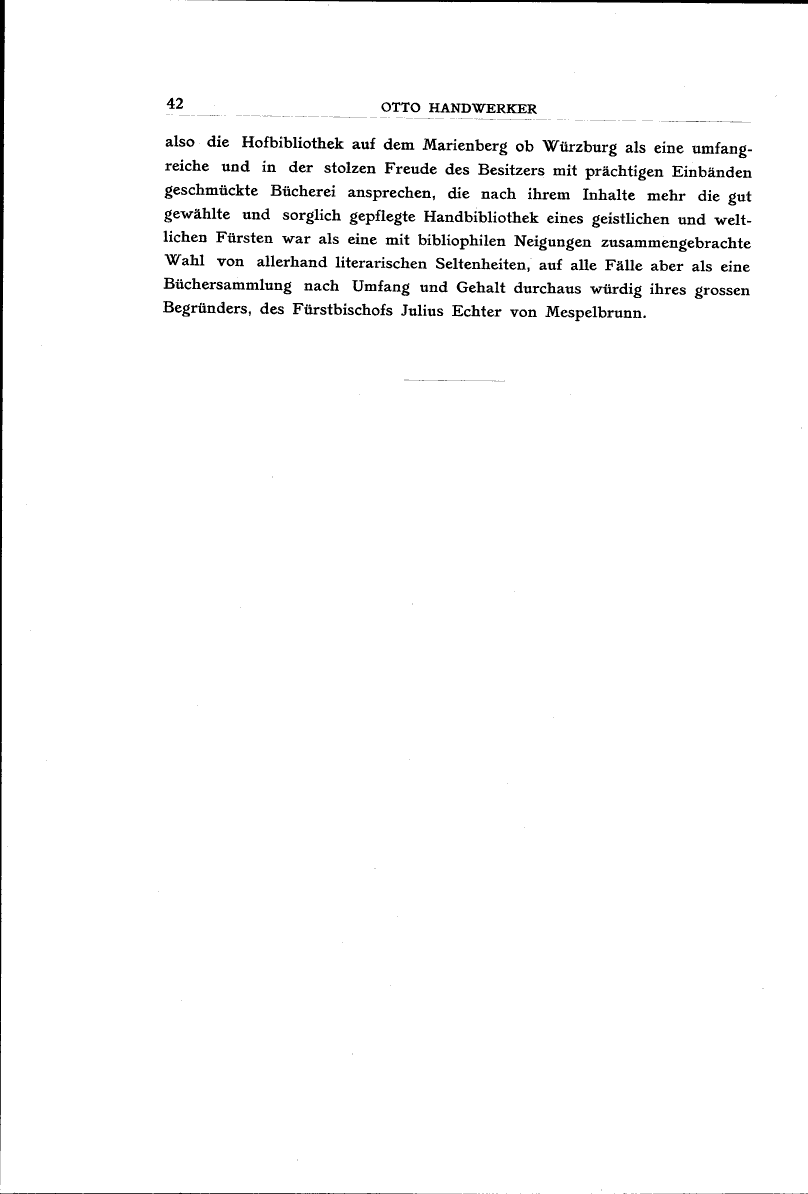 42 OTTO HANDWERKER

also die Hofbibliothek auf dem Marienberg ob Würzburg als eine umfangreiche und in der stolzen Freude des Besitzers mit prächtigen Einbänden geschmückte Bücherei ansprechen, die nach ihrem Inhalte mehr die gut gewählte und sorglich gepflegte Handbibliothek eines geistlichen und weltlichen Fürsten war als eine mit bibliophilen Neigungen zusammengebrachte Wahl von allerhand literarischen Seltenheiten, auf alle Fälle aber als eine Büchersammlung nach Umfang und Gehalt durchaus würdig ihres grossen Begründers, des Fürstbischofs Julius Echter von Mespelbrunn.